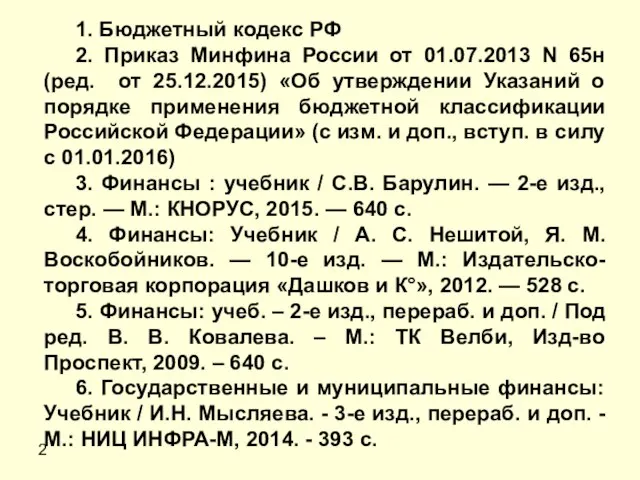 1. Бюджетный кодекс РФ

2. Приказ Минфина России от 01.07.2013 N 65н (ред. от 25.12.2015) «Об утверждении Указаний о порядке применения бюджетной классификации Российской Федерации» (с изм. и доп., вступ. в силу с 01.01.2016)

3. Финансы : учебник / С.В. Барулин. — 2-е изд., стер. — М.: КНОРУС, 2015. — 640 с.

4. Финансы: Учебник / А. С. Нешитой, Я. М. Воскобойников. — 10-е изд. — М.: Издательско-торговая корпорация «Дашков и К°», 2012. — 528 с.

5. Финансы: учеб. – 2-е изд., перераб. и доп. / Под ред. В. В. Ковалева. – М.: ТК Велби, Изд-во Проспект, 2009. – 640 с.

6. Государственные и муниципальные финансы: Учебник / И.Н. Мысляева. - 3-е изд., перераб. и доп. - М.: НИЦ ИНФРА-М, 2014. - 393 с.

2